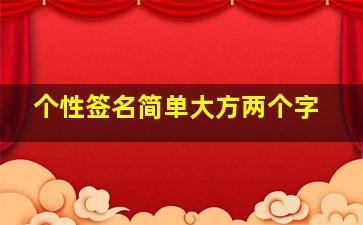 个性签名简单大方两个字